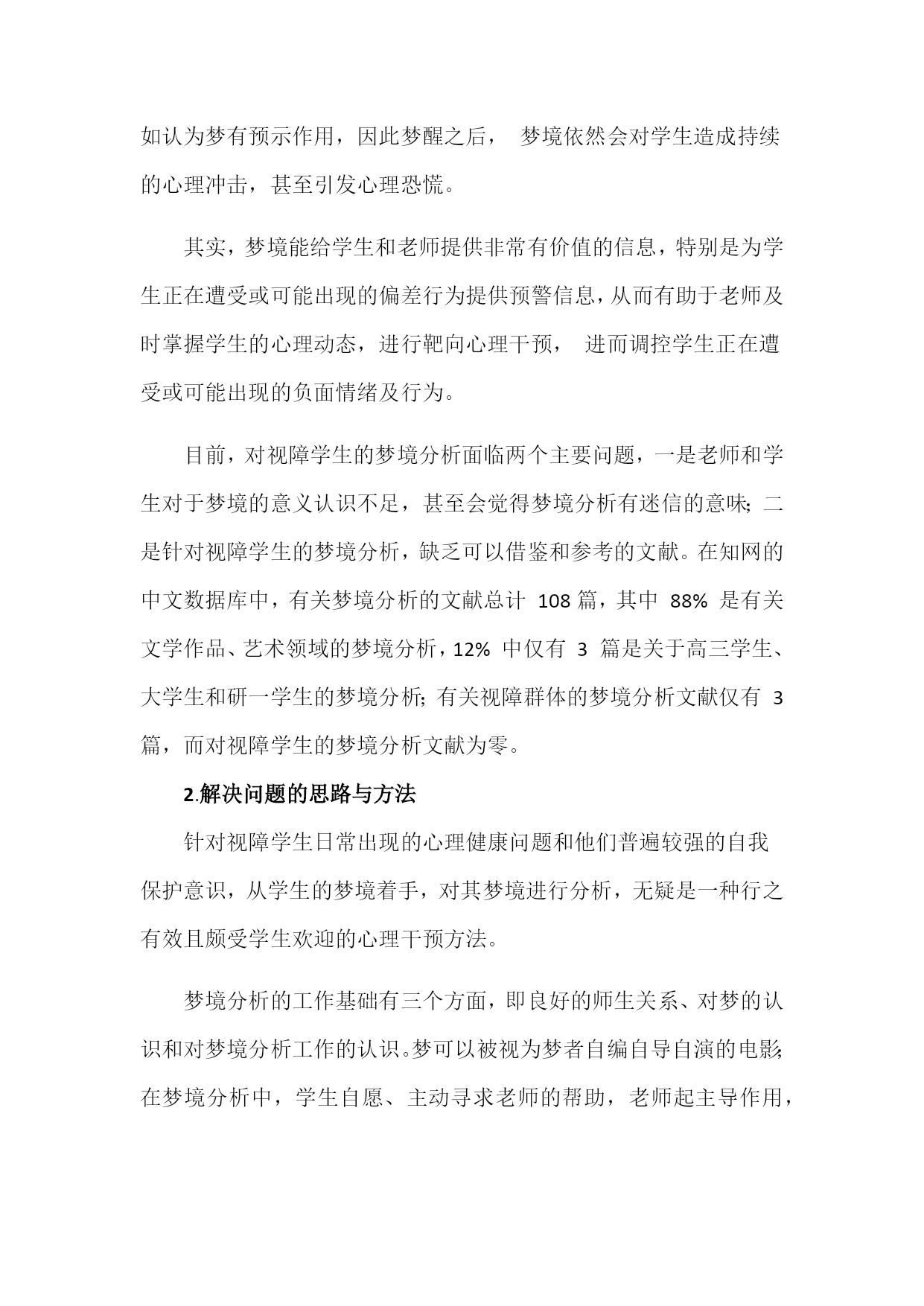 如认为梦有预示作用，因此梦醒之后， 梦境依然会对学生造成持续的心理冲击，甚至引发心理恐慌。

其实，梦境能给学生和老师提供非常有价值的信息，特别是为学生正在遭受或可能出现的偏差行为提供预警信息，从而有助于老师及时掌握学生的心理动态，进行靶向心理干预， 进而调控学生正在遭受或可能出现的负面情绪及行为。

目前，对视障学生的梦境分析面临两个主要问题，一是老师和学生对于梦境的意义认识不足，甚至会觉得梦境分析有迷信的意味；二是针对视障学生的梦境分析，缺乏可以借鉴和参考的文献。在知网的中文数据库中，有关梦境分析的文献总计 108 篇，其中 88% 是有关文学作品、艺术领域的梦境分析，12% 中仅有 3 篇是关于高三学生、大学生和研一学生的梦境分析；有关视障群体的梦境分析文献仅有 3 篇，而对视障学生的梦境分析文献为零。

2.解决问题的思路与方法

针对视障学生日常出现的心理健康问题和他们普遍较强的自我保护意识，从学生的梦境着手，对其梦境进行分析，无疑是一种行之有效且颇受学生欢迎的心理干预方法。

梦境分析的工作基础有三个方面，即良好的师生关系、对梦的认识和对梦境分析工作的认识。梦可以被视为梦者自编自导自演的电影；在梦境分析中，学生自愿、主动寻求老师的帮助，老师起主导作用，